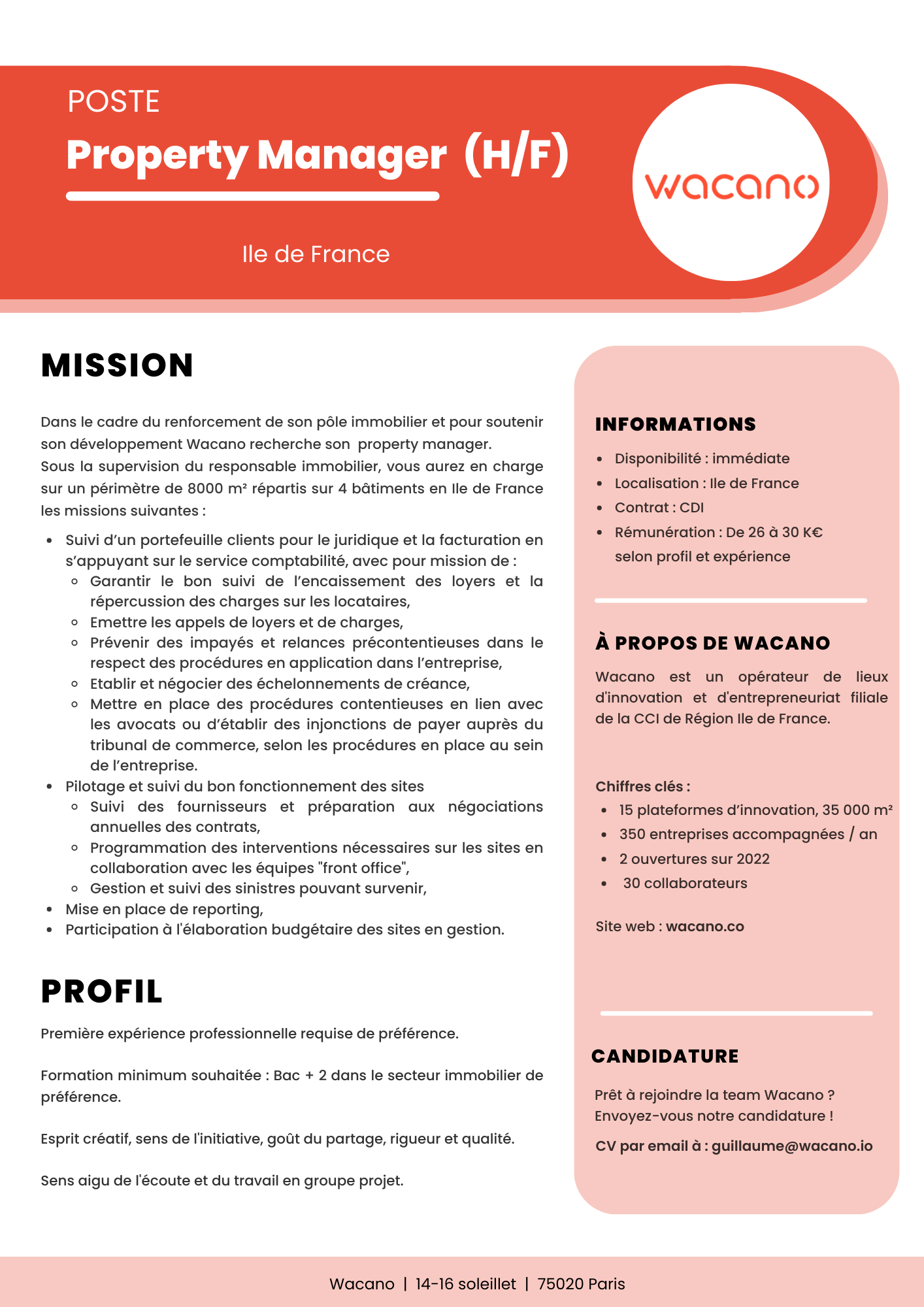 POSTE

Property Manager (H/F)

Ile de France

wacano

MISSION

Dans le cadre du renforcement de son pôle immobilier et pour soutenir son développement Wacano recherche son property manager.
Sous la supervision du responsable immobilier, vous aurez en charge sur un périmètre de 8000 m² répartis sur 4 bâtiments en Ile de France les missions suivantes :

- Suivi d'un portefeuille clients pour le juridique et la facturation en s'appuyant sur le service comptabilité, avec pour mission de :
  - Garantir le bon suivi de l'encaissement des loyers et la répercussion des charges sur les locataires,
  - Emettre les appels de loyers et de charges,
  - Prévenir des impayés et relances précontentieuses dans le respect des procédures en application dans l'entreprise,
  - Etablir et négocier des échelonnements de créance,
  - Mettre en place des procédures contentieuses en lien avec les avocats ou d'établir des injonctions de payer auprès du tribunal de commerce, selon les procédures en place au sein de l'entreprise.
- Pilotage et suivi du bon fonctionnement des sites
  - Suivi des fournisseurs et préparation aux négociations annuelles des contrats,
  - Programmation des interventions nécessaires sur les sites en collaboration avec les équipes "front office",
  - Gestion et suivi des sinistres pouvant survenir,
- Mise en place de reporting,
- Participation à l'élaboration budgétaire des sites en gestion.

PROFIL

Première expérience professionnelle requise de préférence.

Formation minimum souhaitée : Bac + 2 dans le secteur immobilier de préférence.

Esprit créatif, sens de l'initiative, goût du partage, rigueur et qualité.

Sens aigu de l'écoute et du travail en groupe projet.

INFORMATIONS

- Disponibilité : immédiate
- Localisation : Ile de France
- Contrat : CDI
- Rémunération : De 26 à 30 K€ selon profil et expérience

À PROPOS DE WACANO

Wacano est un opérateur de lieux d'innovation et d'entrepreneuriat filiale de la CCI de Région Ile de France.

Chiffres clés :
- 15 plateformes d'innovation, 35 000 m²
- 350 entreprises accompagnées / an
- 2 ouvertures sur 2022
- 30 collaborateurs

Site web : wacano.co

CANDIDATURE

Prêt à rejoindre la team Wacano ?
Envoyez-vous notre candidature !

CV par email à : guillaume@wacano.io

Wacano | 14-16 soleillet | 75020 Paris